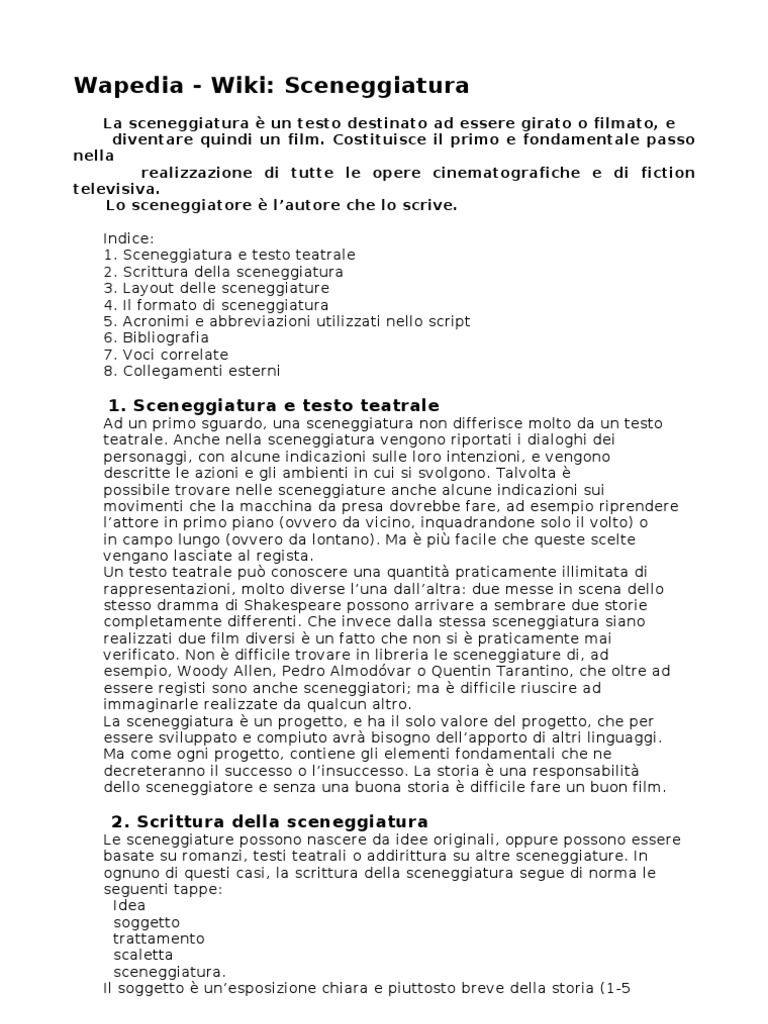 Wapedia - Wiki: Sceneggiatura

La sceneggiatura è un testo destinato ad essere girato o filmato, e diventare quindi un film. Costituisce il primo e fondamentale passo nella realizzazione di tutte le opere cinematografiche e di fiction televisiva.
Lo sceneggiatore è l'autore che lo scrive.

Indice:
1. Sceneggiatura e testo teatrale
2. Scrittura della sceneggiatura
3. Layout delle sceneggiature
4. Il formato di sceneggiatura
5. Acronimi e abbreviazioni utilizzati nello script
6. Bibliografia
7. Voci correlate
8. Collegamenti esterni

1. Sceneggiatura e testo teatrale
Ad un primo sguardo, una sceneggiatura non differisce molto da un testo teatrale. Anche nella sceneggiatura vengono riportati i dialoghi dei personaggi, con alcune indicazioni sulle loro intenzioni, e vengono descritte le azioni e gli ambienti in cui si svolgono. Talvolta è possibile trovare nelle sceneggiature anche alcune indicazioni sui movimenti che la macchina da presa dovrebbe fare, ad esempio riprendere l'attore in primo piano (ovvero da vicino, inquadrandone solo il volto) o in campo lungo (ovvero da lontano). Ma è più facile che queste scelte vengano lasciate al regista.
Un testo teatrale può conoscere una quantità praticamente illimitata di rappresentazioni, molto diverse l'una dall'altra: due messe in scena dello stesso dramma di Shakespeare possono arrivare a sembrare due storie completamente differenti. Che invece dalla stessa sceneggiatura siano realizzati due film diversi è un fatto che non si è praticamente mai verificato. Non è difficile trovare in libreria le sceneggiature di, ad esempio, Woody Allen, Pedro Almodóvar o Quentin Tarantino, che oltre ad essere registi sono anche sceneggiatori; ma è difficile riuscire ad immaginarle realizzate da qualcun altro.
La sceneggiatura è un progetto, e ha il solo valore del progetto, che per essere sviluppato e compiuto avrà bisogno dell'apporto di altri linguaggi. Ma come ogni progetto, contiene gli elementi fondamentali che ne decreteranno il successo o l'insuccesso. La storia è una responsabilità dello sceneggiatore e senza una buona storia è difficile fare un buon film.

2. Scrittura della sceneggiatura
Le sceneggiature possono nascere da idee originali, oppure possono essere basate su romanzi, testi teatrali o addirittura su altre sceneggiature. In ognuno di questi casi, la scrittura della sceneggiatura segue di norma le seguenti tappe:
Idea
soggetto
trattamento
scaletta
sceneggiatura.
Il soggetto è un'esposizione chiara e piuttosto breve della storia (1-5